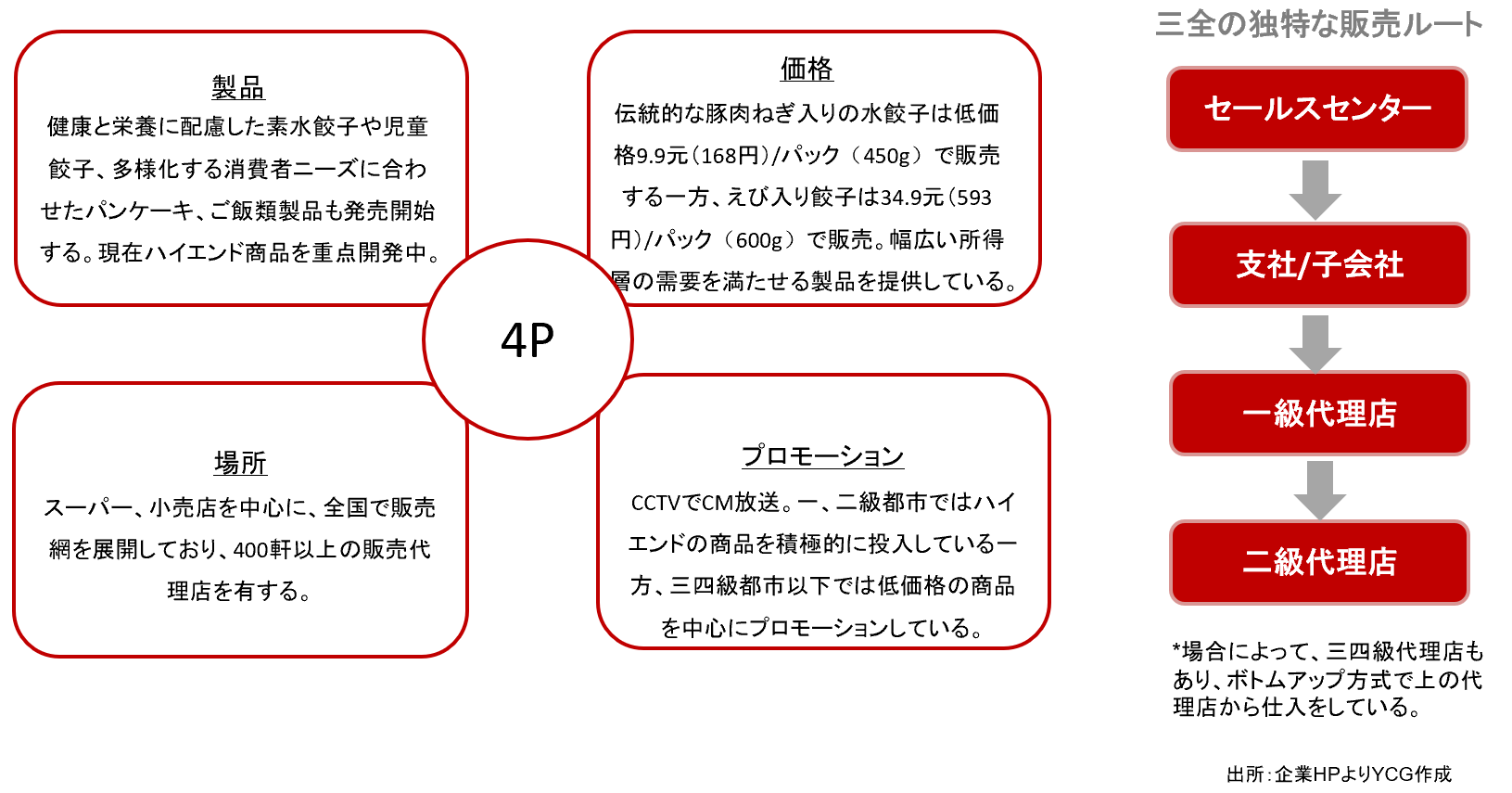 製品
健康と栄養に配慮した素水餃子や児童餃子、多様化する消費者ニーズに合わせたパンケーキ、ご飯類製品も発売開始する。現在ハイエンド商品を重点開発中。

価格
伝統的な豚肉ねぎ入りの水餃子は低価格9.9元（168円）/パック（450g）で販売する一方、えび入り餃子は34.9元（593円）/パック（600g）で販売。幅広い所得層の需要を満たせる製品を提供している。

4P

場所
スーパー、小売店を中心に、全国で販売網を展開しており、400軒以上の販売代理店を有する。

プロモーション
CCTVでCM放送。一、二級都市ではハイエンドの商品を積極的に投入している一方、三四級都市以下では低価格の商品を中心にプロモーションしている。

三全の独特な販売ルート

セールスセンター

支社/子会社

一級代理店

二級代理店

*場合によって、三四級代理店もあり、ボトムアップ方式で上の代理店から仕入をしている。

出所：企業HPよりYCG作成